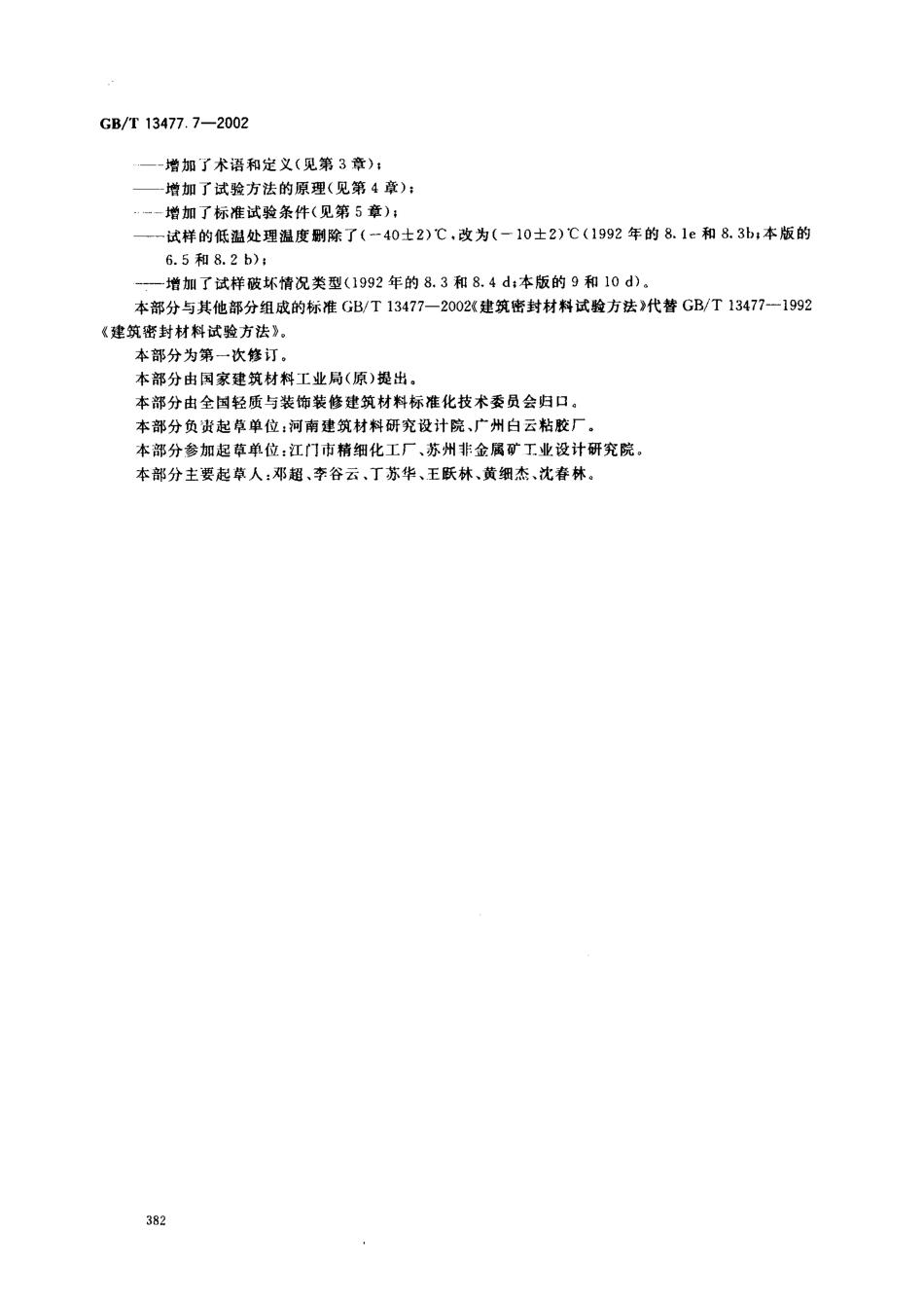 GB/T 13477.7—2002

——增加了术语和定义(见第3章);
——增加了试验方法的原理(见第4章);
——增加了标准试验条件(见第5章);
——试样的低温处理温度删除了(−40±2)℃,改为(−10±2)℃(1992年的8.1e和8.3b;本版的6.5和8.2 b);
——增加了试样破坏情况类型(1992年的8.3和8.4 d;本版的9和10 d)。

本部分与其他部分组成的标准GB/T 13477—2002《建筑密封材料试验方法》代替GB/T 13477—1992《建筑密封材料试验方法》。

本部分为第一次修订。

本部分由国家建筑材料工业局(原)提出。

本部分由全国轻质与装饰装修建筑材料标准化技术委员会归口。

本部分负责起草单位:河南建筑材料研究设计院、广州白云粘胶厂。

本部分参加起草单位:江门市精细化工厂、苏州非金属矿工业设计研究院。

本部分主要起草人:邓超、李谷云、丁苏华、王跃林、黄细杰、沈春林。

382